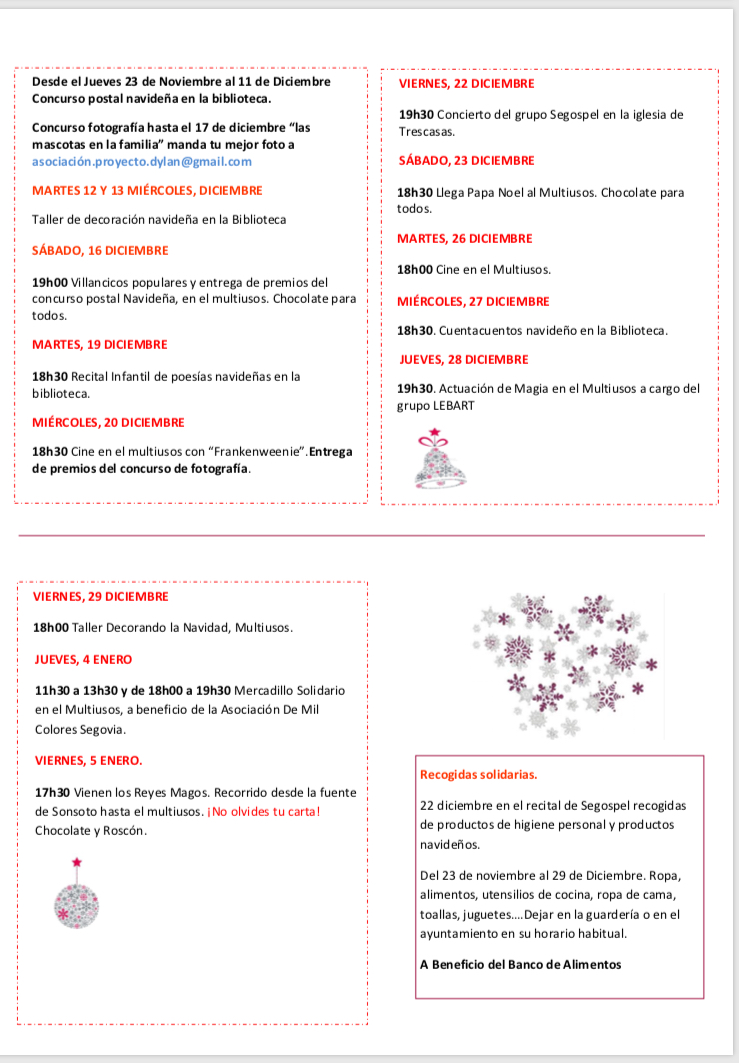 Desde el Jueves 23 de Noviembre al 11 de Diciembre Concurso postal navideña en la biblioteca.

Concurso fotografía hasta el 17 de diciembre "las mascotas en la familia" manda tu mejor foto a asociación.proyecto.dylan@gmail.com

MARTES 12 Y 13 MIÉRCOLES, DICIEMBRE

Taller de decoración navideña en la Biblioteca

SÁBADO, 16 DICIEMBRE

19h00 Villancicos populares y entrega de premios del concurso postal Navideña, en el multiusos. Chocolate para todos.

MARTES, 19 DICIEMBRE

18h30 Recital Infantil de poesías navideñas en la biblioteca.

MIÉRCOLES, 20 DICIEMBRE

18h30 Cine en el multiusos con "Frankenweenie".Entrega de premios del concurso de fotografía.

VIERNES, 22 DICIEMBRE

19h30 Concierto del grupo Segospel en la iglesia de Trescasas.

SÁBADO, 23 DICIEMBRE

18h30 Llega Papa Noel al Multiusos. Chocolate para todos.

MARTES, 26 DICIEMBRE

18h00 Cine en el Multiusos.

MIÉRCOLES, 27 DICIEMBRE

18h30. Cuentacuentos navideño en la Biblioteca.

JUEVES, 28 DICIEMBRE

19h30. Actuación de Magia en el Multiusos a cargo del grupo LEBART

VIERNES, 29 DICIEMBRE

18h00 Taller Decorando la Navidad, Multiusos.

JUEVES, 4 ENERO

11h30 a 13h30 y de 18h00 a 19h30 Mercadillo Solidario en el Multiusos, a beneficio de la Asociación De Mil Colores Segovia.

VIERNES, 5 ENERO.

17h30 Vienen los Reyes Magos. Recorrido desde la fuente de Sonsoto hasta el multiusos. ¡No olvides tu carta! Chocolate y Roscón.

Recogidas solidarias.

22 diciembre en el recital de Segospel recogidas de productos de higiene personal y productos navideños.

Del 23 de noviembre al 29 de Diciembre. Ropa, alimentos, utensilios de cocina, ropa de cama, toallas, juguetes....Dejar en la guardería o en el ayuntamiento en su horario habitual.

A Beneficio del Banco de Alimentos